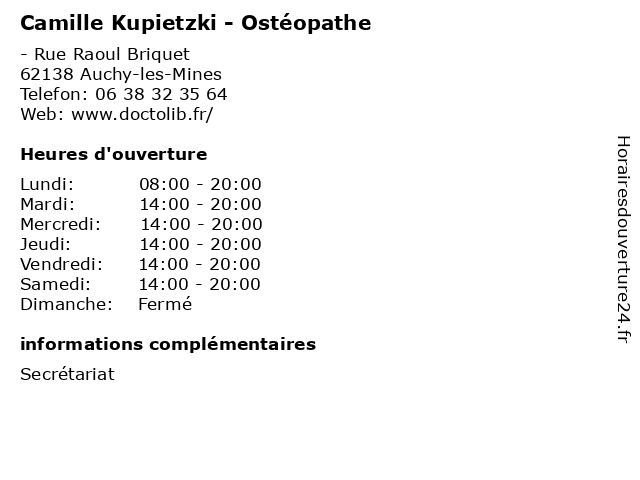 Camille Kupietzki - Ostéopathe

- Rue Raoul Briquet
62138 Auchy-les-Mines
Telefon: 06 38 32 35 64
Web: www.doctolib.fr/

Heures d'ouverture

Lundi: 08:00 - 20:00
Mardi: 14:00 - 20:00
Mercredi: 14:00 - 20:00
Jeudi: 14:00 - 20:00
Vendredi: 14:00 - 20:00
Samedi: 14:00 - 20:00
Dimanche: Fermé

informations complémentaires

Secrétariat

Horairesdouverture24.fr